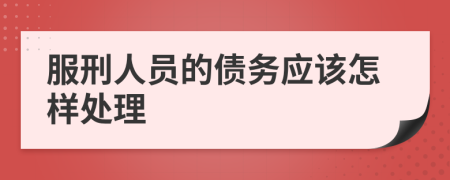 服刑人员的债务应该怎样处理